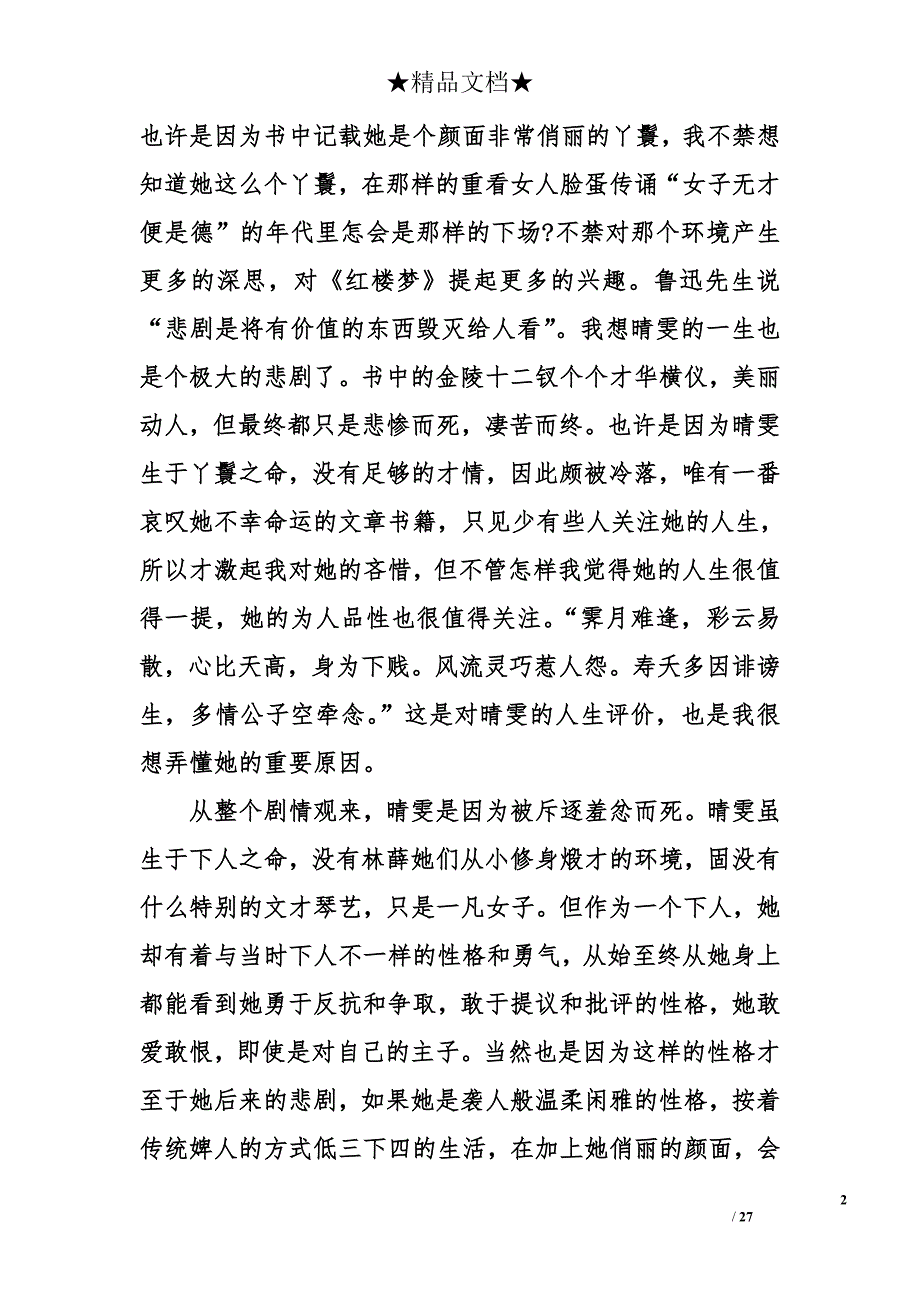 ★精品文档★

也许是因为书中记载她是个颜面非常俏丽的丫鬟，我不禁想知道她这么个丫鬟，在那样的重看女人脸蛋传诵“女子无才便是德”的年代里怎会是那样的下场?不禁对那个环境产生更多的深思，对《红楼梦》提起更多的兴趣。鲁迅先生说“悲剧是将有价值的东西毁灭给人看”。我想晴雯的一生也是个极大的悲剧了。书中的金陵十二钗个个才华横仪，美丽动人，但最终都只是悲惨而死，凄苦而终。也许是因为晴雯生于丫鬟之命，没有足够的才情，因此颇被冷落，唯有一番哀叹她不幸命运的文章书籍，只见少有些人关注她的人生，所以才激起我对她的吝惜，但不管怎样我觉得她的人生很值得一提，她的为人品性也很值得关注。“霁月难逢，彩云易散，心比天高，身为下贱。风流灵巧惹人怨。寿夭多因诽谤生，多情公子空牵念。”这是对晴雯的人生评价，也是我很想弄懂她的重要原因。

从整个剧情观来，晴雯是因为被斥逐羞忿而死。晴雯虽生于下人之命，没有林薛她们从小修身煅才的环境，固没有什么特别的文才琴艺，只是一凡女子。但作为一个下人，她却有着与当时下人不一样的性格和勇气，从始至终从她身上都能看到她勇于反抗和争取，敢于提议和批评的性格，她敢爱敢恨，即使是对自己的主子。当然也是因为这样的性格才至于她后来的悲剧，如果她是袭人般温柔闲雅的性格，按着传统婢人的方式低三下四的生活，在加上她俏丽的颜面，会

2

/ 27